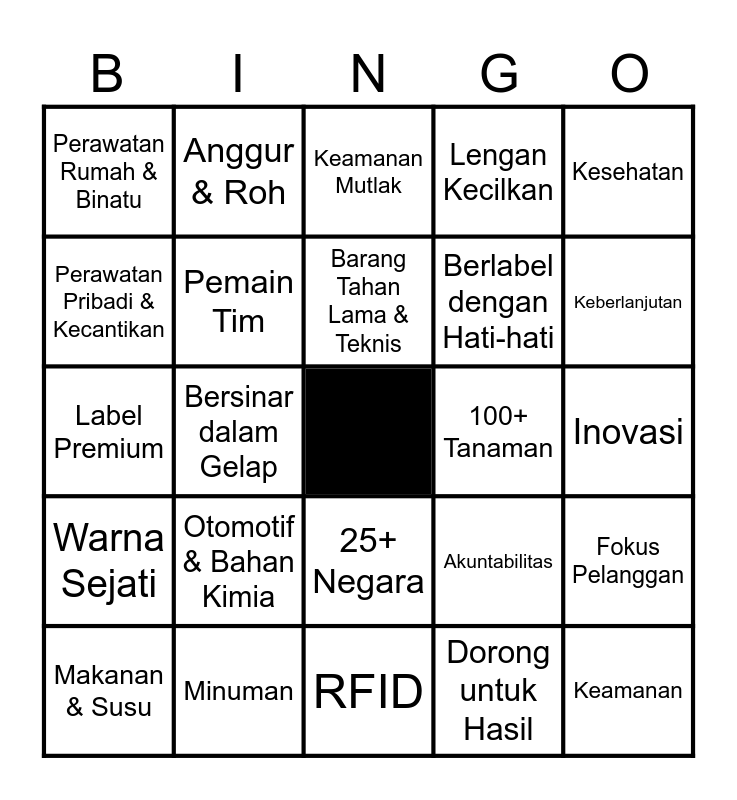 | B | I | N | G | O |
|---|---|---|---|---|
| Perawatan Rumah & Binatu | Anggur & Roh | Keamanan Mutlak | Lengan Kecilkan | Kesehatan |
| Perawatan Pribadi & Kecantikan | Pemain Tim | Barang Tahan Lama & Teknis | Berlabel dengan Hati-hati | Keberlanjutan |
| Label Premium | Bersinar dalam Gelap | | 100+ Tanaman | Inovasi |
| Warna Sejati | Otomotif & Bahan Kimia | 25+ Negara | Akuntabilitas | Fokus Pelanggan |
| Makanan & Susu | Minuman | RFID | Dorong untuk Hasil | Keamanan |